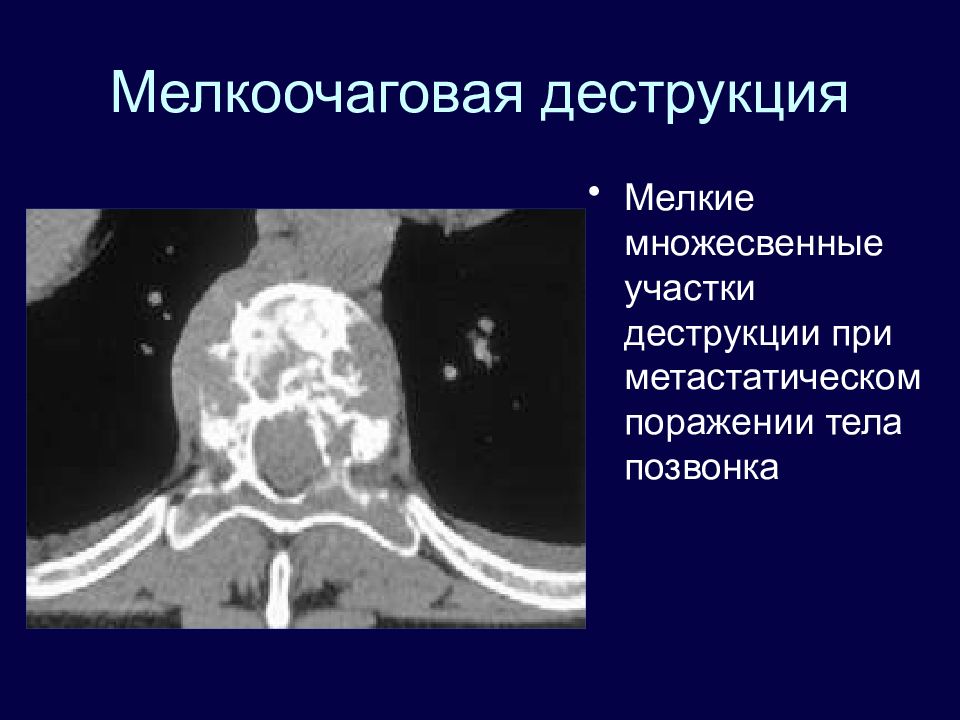 Мелкоочаговая деструкция

• Мелкие множесвенные участки деструкции при метастатическом поражении тела позвонка